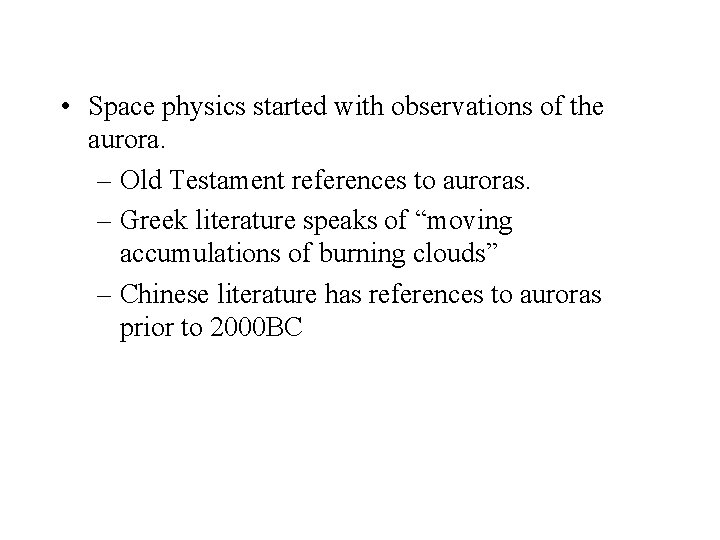 • Space physics started with observations of the aurora.

– Old Testament references to auroras.

– Greek literature speaks of “moving accumulations of burning clouds”

– Chinese literature has references to auroras prior to 2000BC